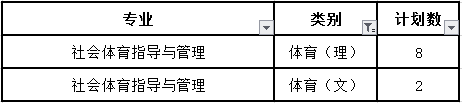 | 专业 | 类别 | 计划数 |
|---|---|---|
| 社会体育指导与管理 | 体育（理） | 8 |
| 社会体育指导与管理 | 体育（文） | 2 |